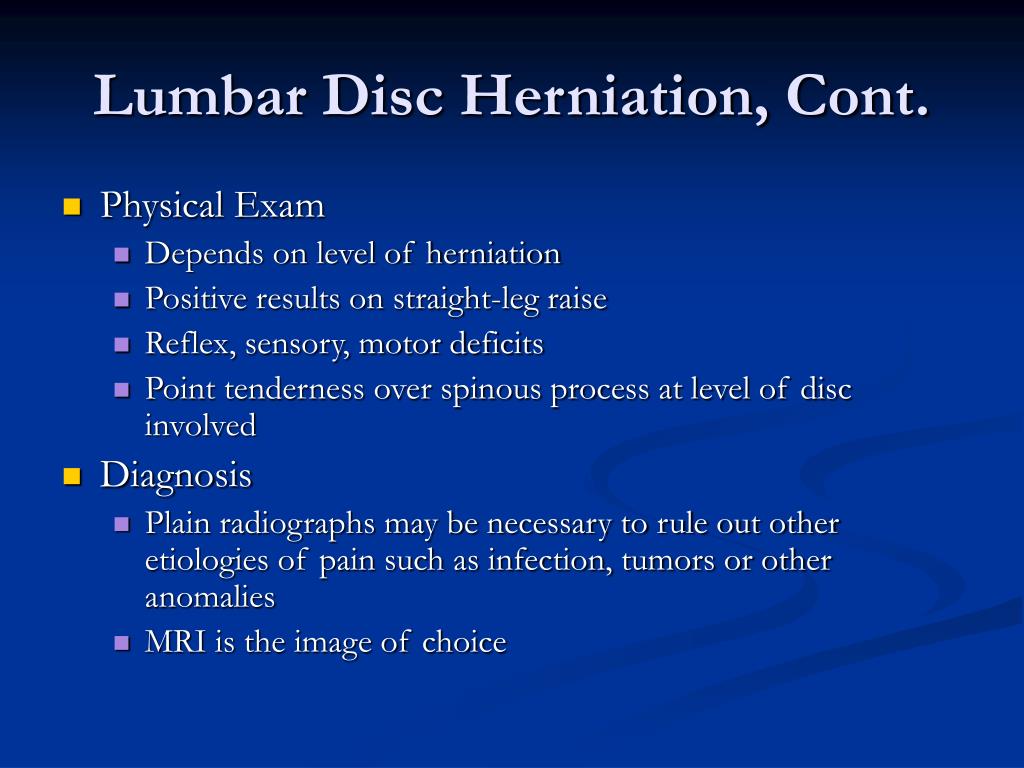 Lumbar Disc Herniation, Cont.

Physical Exam
Depends on level of herniation
Positive results on straight-leg raise
Reflex, sensory, motor deficits
Point tenderness over spinous process at level of disc involved

Diagnosis
Plain radiographs may be necessary to rule out other etiologies of pain such as infection, tumors or other anomalies
MRI is the image of choice